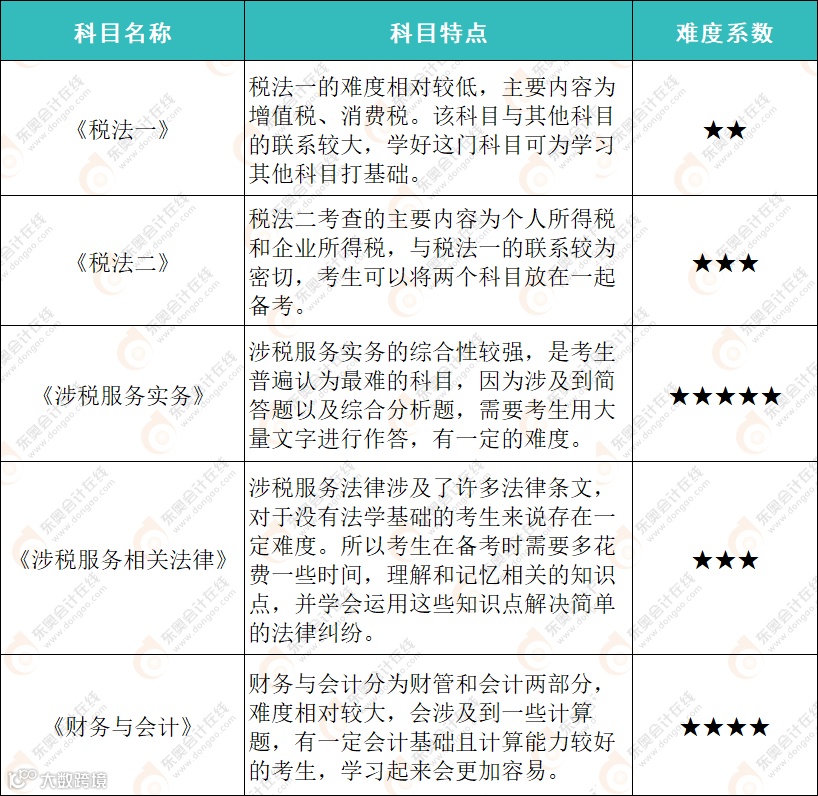 | 科目名称 | 科目特点 | 难度系数 |
|---|---|---|
| 《税法一》 | 税法一的难度相对较低，主要内容为增值税、消费税。该科目与其他科目的联系较大，学好这门科目可为学习其他科目打基础。 | ★★ |
| 《税法二》 | 税法二考查的主要内容为个人所得税和企业所得税，与税法一的联系较为密切，考生可以将两个科目放在一起备考。 | ★★★ |
| 《涉税服务实务》 | 涉税服务实务的综合性较强，是考生普遍认为最难的科目，因为涉及到简答题以及综合分析题，需要考生用大量文字进行作答，有一定的难度。 | ★★★★★ |
| 《涉税服务相关法律》 | 涉税服务法律涉及了许多法律条文，对于没有法学基础的考生来说存在一定难度。所以考生在备考时需要多花费一些时间，理解和记忆相关的知识点，并学会运用这些知识点解决简单的法律纠纷。 | ★★★ |
| 《财务与会计》 | 财务与会计分为财管和会计两部分，难度相对较大，会涉及到一些计算题，有一定会计基础且计算能力较好的考生，学习起来会更加容易。 | ★★★★ |

东奥会计在线 www.dongao.com

大数跨境